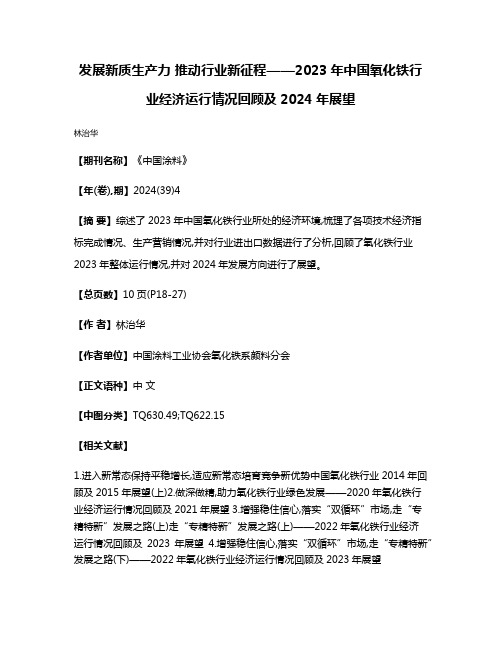 发展新质生产力 推动行业新征程——2023 年中国氧化铁行业经济运行情况回顾及 2024 年展望

林治华

【期刊名称】《中国涂料》

【年(卷),期】2024(39)4

【摘 要】综述了 2023 年中国氧化铁行业所处的经济环境,梳理了各项技术经济指标完成情况、生产营销情况,并对行业进出口数据进行了分析,回顾了氧化铁行业 2023 年整体运行情况,并对 2024 年发展方向进行了展望。

【总页数】10 页(P18-27)

【作 者】林治华

【作者单位】中国涂料工业协会氧化铁系颜料分会

【正文语种】中 文

【中图分类】TQ630.49;TQ622.15

【相关文献】

1.进入新常态保持平稳增长,适应新常态培育竞争新优势中国氧化铁行业 2014 年回顾及 2015 年展望(上)2.做深做精,助力氧化铁行业绿色发展——2020 年氧化铁行业经济运行情况回顾及 2021 年展望 3.增强稳住信心,落实“双循环”市场,走“专精特新”发展之路(上)走“专精特新”发展之路(上)——2022 年氧化铁行业经济运行情况回顾及 2023 年展望 4.增强稳住信心,落实“双循环”市场,走“专精特新”发展之路(下)——2022 年氧化铁行业经济运行情况回顾及 2023 年展望